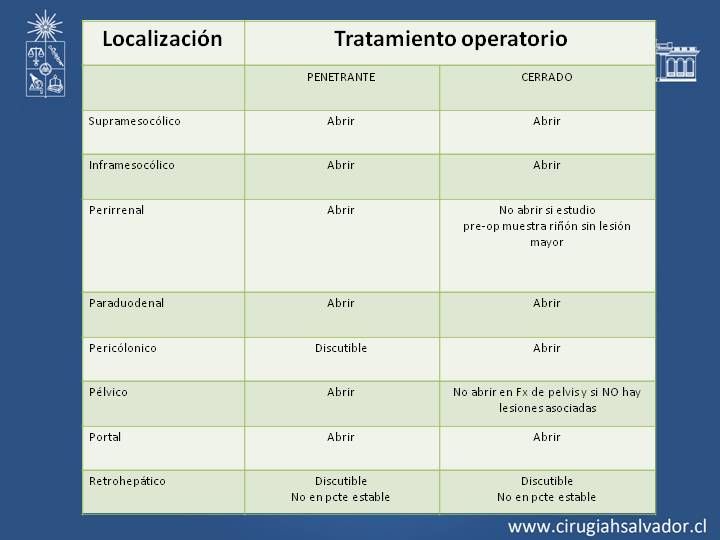 | Localización | Tratamiento operatorio | |
|---|---|---|
| | PENETRANTE | CERRADO |
| Supramesocólico | Abrir | Abrir |
| Inframesocólico | Abrir | Abrir |
| Perirrenal | Abrir | No abrir si estudio pre-op muestra riñón sin lesión mayor |
| Paraduodenal | Abrir | Abrir |
| Pericólonico | Discutible | Abrir |
| Pélvico | Abrir | No abrir en Fx de pelvis y si NO hay lesiones asociadas |
| Portal | Abrir | Abrir |
| Retrohepático | Discutible No en pcte estable | Discutible No en pcte estable |

www.cirugiahsalvador.cl